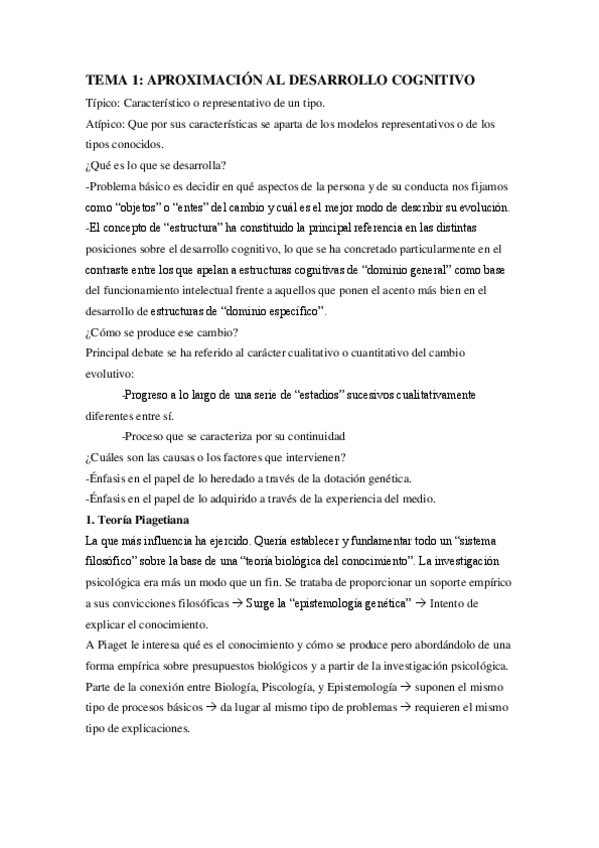 TEMA 1: APROXIMACIÓN AL DESARROLLO COGNITIVO

Típico: Característico o representativo de un tipo.

Atípico: Que por sus características se aparta de los modelos representativos o de los tipos conocidos.

¿Qué es lo que se desarrolla?

-Problema básico es decidir en qué aspectos de la persona y de su conducta nos fijamos como "objetos" o "entes" del cambio y cuál es el mejor modo de describir su evolución.

-El concepto de "estructura" ha constituido la principal referencia en las distintas posiciones sobre el desarrollo cognitivo, lo que se ha concretado particularmente en el contraste entre los que apelan a estructuras cognitivas de "dominio general" como base del funcionamiento intelectual frente a aquellos que ponen el acento más bien en el desarrollo de estructuras de "dominio específico".

¿Cómo se produce ese cambio?

Principal debate se ha referido al carácter cualitativo o cuantitativo del cambio evolutivo:

-Progreso a lo largo de una serie de "estadios" sucesivos cualitativamente diferentes entre sí.

-Proceso que se caracteriza por su continuidad

¿Cuáles son las causas o los factores que intervienen?

-Énfasis en el papel de lo heredado a través de la dotación genética.

-Énfasis en el papel de lo adquirido a través de la experiencia del medio.

1. Teoría Piagetiana

La que más influencia ha ejercido. Quería establecer y fundamentar todo un "sistema filosófico" sobre la base de una "teoría biológica del conocimiento". La investigación psicológica era más un modo que un fin. Se trataba de proporcionar un soporte empírico a sus convicciones filosóficas → Surge la "epistemología genética" → Intento de explicar el conocimiento.

A Piaget le interesa qué es el conocimiento y cómo se produce pero abordándolo de una forma empírica sobre presupuestos biológicos y a partir de la investigación psicológica. Parte de la conexión entre Biología, Piscología, y Epistemología → suponen el mismo tipo de procesos básicos → da lugar al mismo tipo de problemas → requieren el mismo tipo de explicaciones.